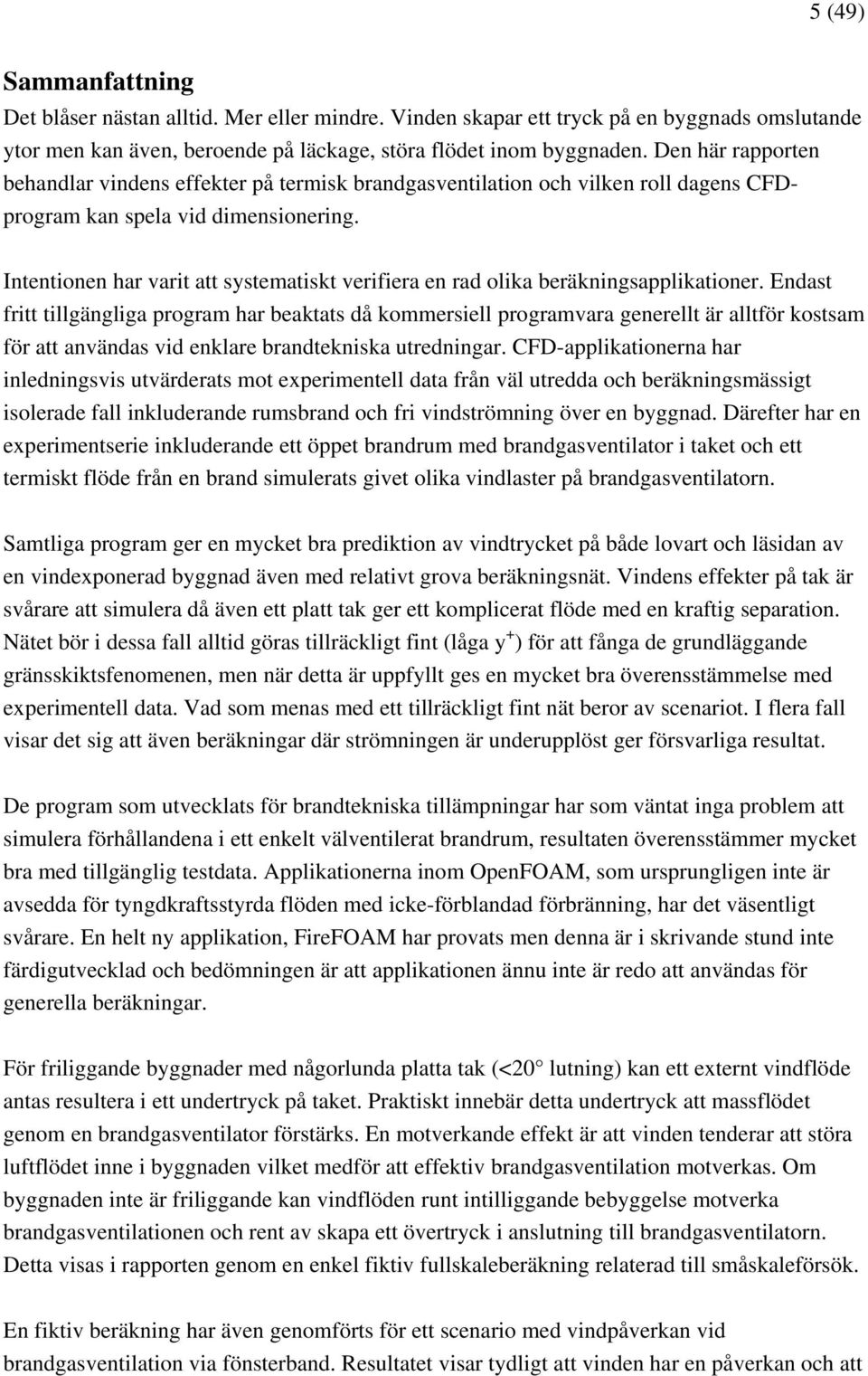 5 (49)

Sammanfattning

Det blåser nästan alltid. Mer eller mindre. Vinden skapar ett tryck på en byggnads omslutande ytor men kan även, beroende på läckage, störa flödet inom byggnaden. Den här rapporten behandlar vindens effekter på termisk brandgasventilation och vilken roll dagens CFD-program kan spela vid dimensionering.

Intentionen har varit att systematiskt verifiera en rad olika beräkningsapplikationer. Endast fritt tillgängliga program har beaktats då kommersiell programvara generellt är alltför kostsam för att användas vid enklare brandtekniska utredningar. CFD-applikationerna har inledningsvis utvärderats mot experimentell data från väl utredda och beräkningsmässigt isolerade fall inkluderande rumsbrand och fri vindströmning över en byggnad. Därefter har en experimentserie inkluderande ett öppet brandrum med brandgasventilator i taket och ett termiskt flöde från en brand simulerats givet olika vindlaster på brandgasventilatorn.

Samtliga program ger en mycket bra prediktion av vindtrycket på både lovart och läsidan av en vindexponerad byggnad även med relativt grova beräkningsnät. Vindens effekter på tak är svårare att simulera då även ett platt tak ger ett komplicerat flöde med en kraftig separation. Nätet bör i dessa fall alltid göras tillräckligt fint (låga $y^+$) för att fånga de grundläggande gränsskiktsfenomenen, men när detta är uppfyllt ges en mycket bra överensstämmelse med experimentell data. Vad som menas med ett tillräckligt fint nät beror av scenariot. I flera fall visar det sig att även beräkningar där strömningen är underupplöst ger försvarliga resultat.

De program som utvecklats för brandtekniska tillämpningar har som väntat inga problem att simulera förhållandena i ett enkelt välventilerat brandrum, resultaten överensstämmer mycket bra med tillgänglig testdata. Applikationerna inom OpenFOAM, som ursprungligen inte är avsedda för tyngdkraftsstyrda flöden med icke-förblandad förbränning, har det väsentligt svårare. En helt ny applikation, FireFOAM har provats men denna är i skrivande stund inte färdigutvecklad och bedömningen är att applikationen ännu inte är redo att användas för generella beräkningar.

För friliggande byggnader med någorlunda platta tak (<20 lutning) kan ett externt vindflöde antas resultera i ett undertryck på taket. Praktiskt innebär detta undertryck att massflödet genom en brandgasventilator förstärks. En motverkande effekt är att vinden tenderar att störa luftflödet inne i byggnaden vilket medför att effektiv brandgasventilation motverkas. Om byggnaden inte är friliggande kan vindflöden runt intilliggande bebyggelse motverka brandgasventilationen och rent av skapa ett övertryck i anslutning till brandgasventilatorn. Detta visas i rapporten genom en enkel fiktiv fullskaleberäkning relaterad till småskaleförsök.

En fiktiv beräkning har även genomförts för ett scenario med vindpåverkan vid brandgasventilation via fönsterband. Resultatet visar tydligt att vinden har en påverkan och att